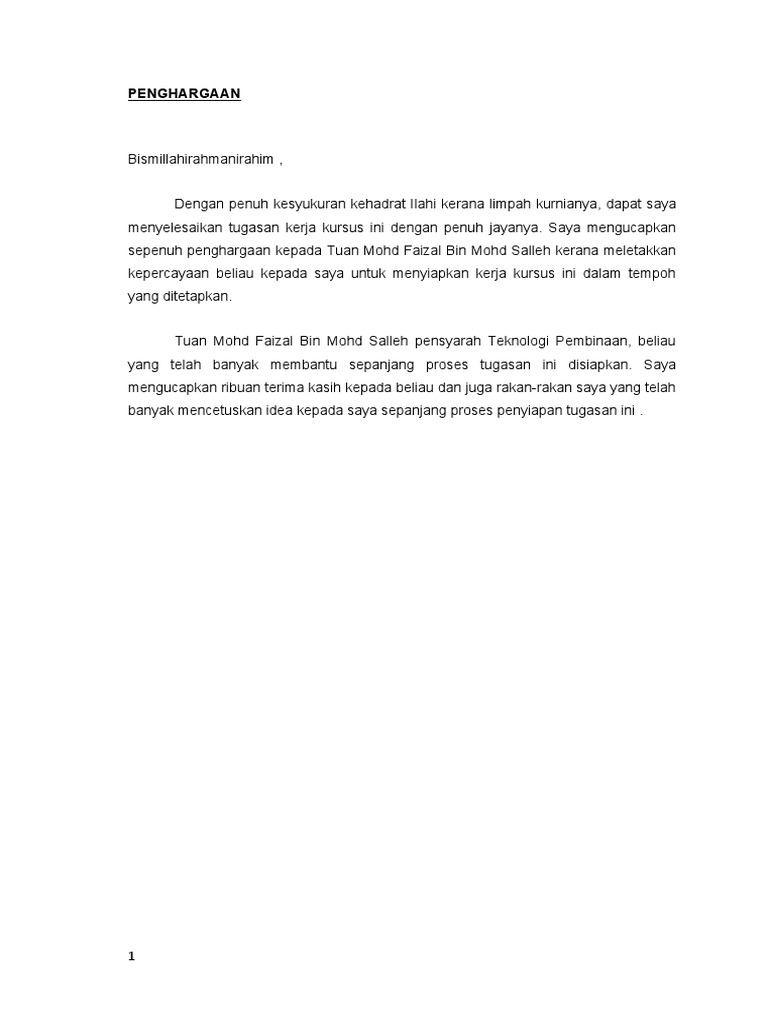 PENGHARGAAN

Bismillahirahmanirahim ,

Dengan penuh kesyukuran kehadrat Ilahi kerana limpah kurnianya, dapat saya menyelesaikan tugasan kerja kursus ini dengan penuh jayanya. Saya mengucapkan sepenuh penghargaan kepada Tuan Mohd Faizal Bin Mohd Salleh kerana meletakkan kepercayaan beliau kepada saya untuk menyiapkan kerja kursus ini dalam tempoh yang ditetapkan.

Tuan Mohd Faizal Bin Mohd Salleh pensyarah Teknologi Pembinaan, beliau yang telah banyak membantu sepanjang proses tugasan ini disiapkan. Saya mengucapkan ribuan terima kasih kepada beliau dan juga rakan-rakan saya yang telah banyak mencetuskan idea kepada saya sepanjang proses penyiapan tugasan ini .

1